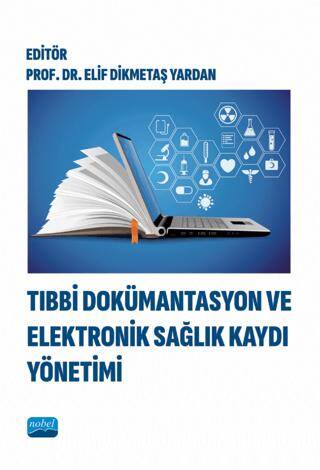 EDİTÖR
PROF. DR. ELİF DİKMETAŞ YARDAN

TIBBİ DOKÜMANTASYON VE ELEKTRONİK SAĞLIK KAYDI YÖNETİMİ

nobel